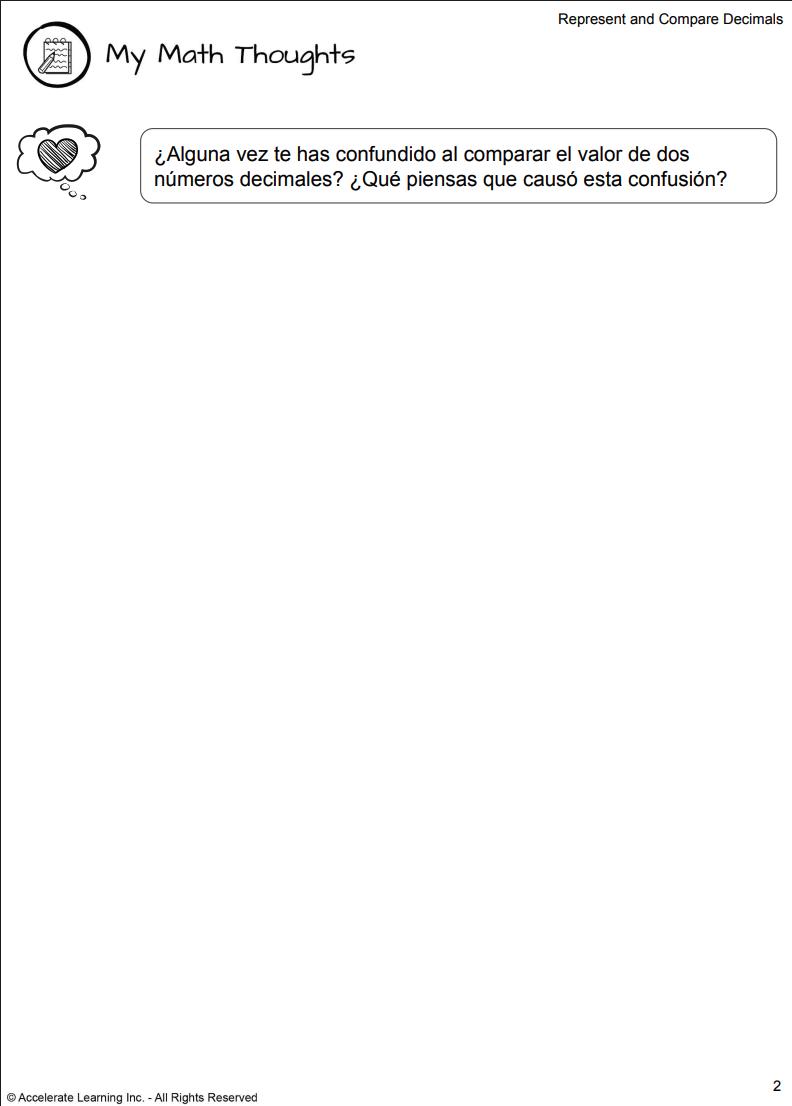 Represent and Compare Decimals

My Math Thoughts

¿Alguna vez te has confundido al comparar el valor de dos números decimales? ¿Qué piensas que causó esta confusión?

© Accelerate Learning Inc. - All Rights Reserved

2